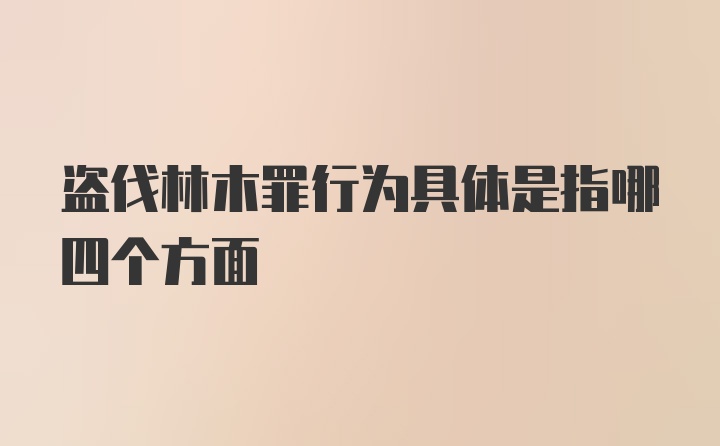 盗伐林木罪行为具体是指哪四个方面